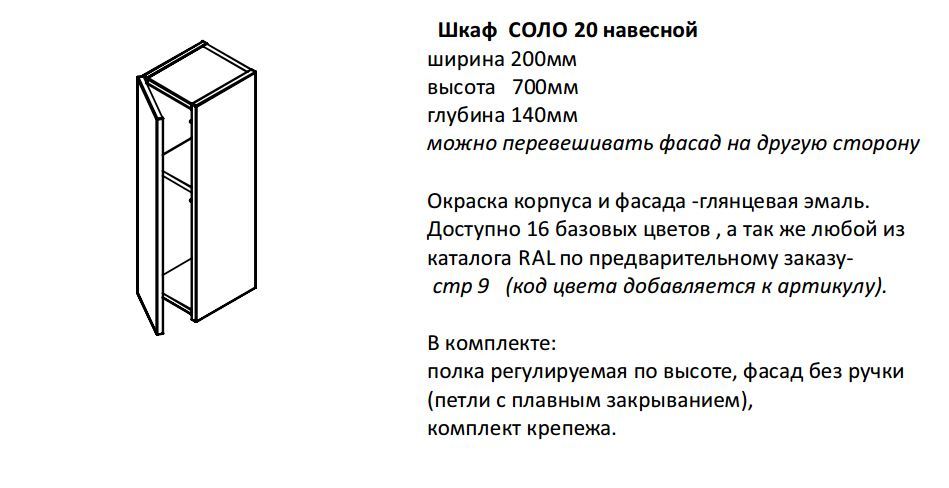 Шкаф СОЛО 20 навесной
ширина 200мм
высота 700мм
глубина 140мм
можно перевешивать фасад на другую сторону

Окраска корпуса и фасада -глянцевая эмаль.
Доступно 16 базовых цветов , а так же любой из каталога RAL по предварительному заказу-
стр 9 (код цвета добавляется к артикулу).

В комплекте:
полка регулируемая по высоте, фасад без ручки
(петли с плавным закрыванием),
комплект крепежа.